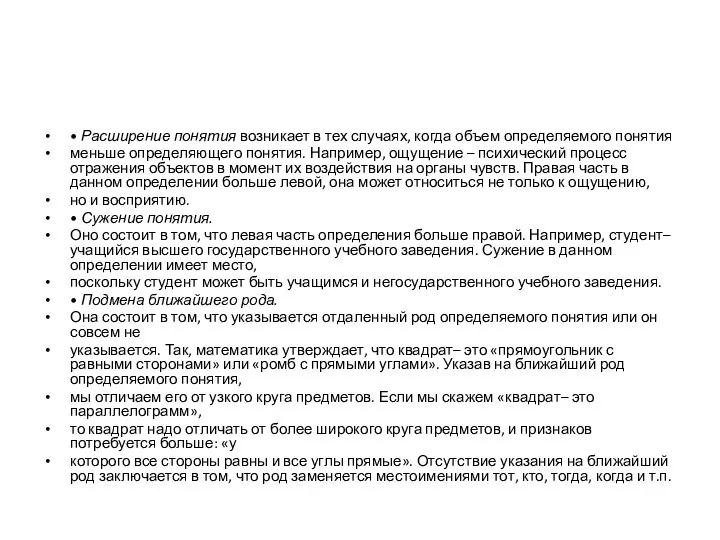 • • Расширение понятия возникает в тех случаях, когда объем определяемого понятия
• меньше определяющего понятия. Например, ощущение – психический процесс отражения объектов в момент их воздействия на органы чувств. Правая часть в данном определении больше левой, она может относиться не только к ощущению,
• но и восприятию.
• • Сужение понятия.
• Оно состоит в том, что левая часть определения больше правой. Например, студент– учащийся высшего государственного учебного заведения. Сужение в данном определении имеет место,
• поскольку студент может быть учащимся и негосударственного учебного заведения.
• • Подмена ближайшего рода.
• Она состоит в том, что указывается отдаленный род определяемого понятия или он совсем не
• указывается. Так, математика утверждает, что квадрат– это «прямоугольник с равными сторонами» или «ромб с прямыми углами». Указав на ближайший род определяемого понятия,
• мы отличаем его от узкого круга предметов. Если мы скажем «квадрат– это параллелограмм»,
• то квадрат надо отличать от более широкого круга предметов, и признаков потребуется больше: «у
• которого все стороны равны и все углы прямые». Отсутствие указания на ближайший род заключается в том, что род заменяется местоимениями тот, кто, тогда, когда и т.п.